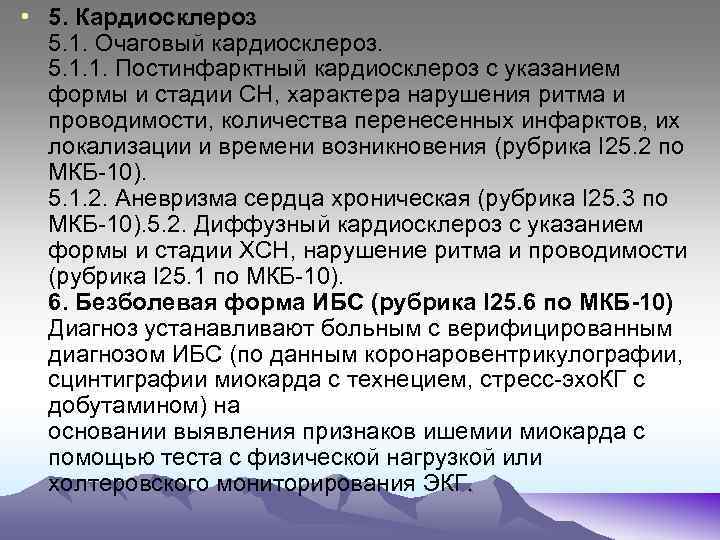 • 5. Кардиосклероз
5.1. Очаговый кардиосклероз.
5.1.1. Постинфарктный кардиосклероз с указанием формы и стадии СН, характера нарушения ритма и проводимости, количества перенесенных инфарктов, их локализации и времени возникновения (рубрика I25.2 по МКБ-10).
5.1.2. Аневризма сердца хроническая (рубрика I25.3 по МКБ-10).5.2. Диффузный кардиосклероз с указанием формы и стадии ХСН, нарушение ритма и проводимости (рубрика I25.1 по МКБ-10).
6. Безболевая форма ИБС (рубрика I25.6 по МКБ-10)
Диагноз устанавливают больным с верифицированным диагнозом ИБС (по данным коронаровентрикулографии, сцинтиграфии миокарда с технецием, стресс-эхоКГ с добутамином) на
основании выявления признаков ишемии миокарда с помощью теста с физической нагрузкой или холтеровского мониторирования ЭКГ.